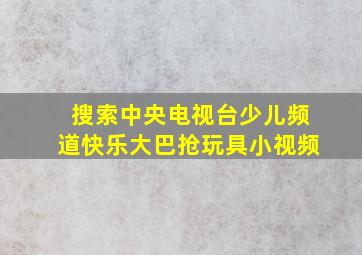 搜索中央电视台少儿频道快乐大巴抢玩具小视频